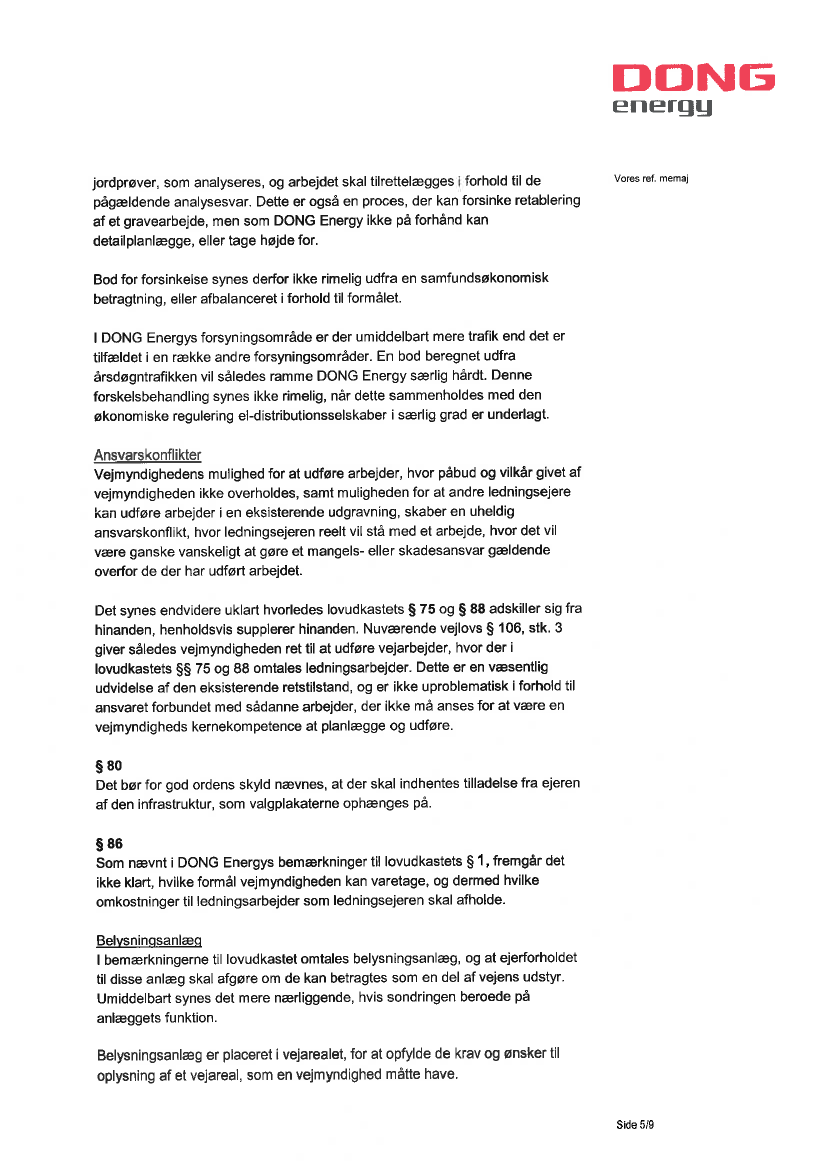 DONG
energy

Vores ref. memaj

jordprøver, som analyseres, og arbejdet skal tilrettelægges i forhold til de pågældende analysesvar. Dette er også en proces, der kan forsinke retablering af et gravearbejde, men som DONG Energy ikke på forhånd kan detailplanlægge, eller tage højde for.

Bod for forsinkelse synes derfor ikke rimelig udfra en samfundsøkonomisk betragtning, eller afbalanceret i forhold til formålet.

I DONG Energys forsyningsområde er der umiddelbart mere trafik end det er tilfældet i en række andre forsyningsområder. En bod beregnet udfra årsdøgntrafikken vil således ramme DONG Energy særlig hårdt. Denne forskelsbehandling synes ikke rimelig, når dette sammenholdes med den økonomiske regulering el-distributionsselskaber i særlig grad er underlagt.

Ansvarskonflikter
Vejmyndighedens mulighed for at udføre arbejder, hvor påbud og vilkår givet af vejmyndigheden ikke overholdes, samt muligheden for at andre ledningsejere kan udføre arbejder i en eksisterende udgravning, skaber en uheldig ansvarskonflikt, hvor ledningsejeren reelt vil stå med et arbejde, hvor det vil være ganske vanskeligt at gøre et mangels- eller skadesansvar gældende overfor de der har udført arbejdet.

Det synes endvidere uklart hvorledes lovudkastets § 75 og § 88 adskiller sig fra hinanden, henholdsvis supplerer hinanden. Nuværende vejlovs § 106, stk. 3 giver således vejmyndigheden ret til at udføre vejarbejder, hvor der i lovudkastets §§ 75 og 88 omtales ledningsarbejder. Dette er en væsentlig udvidelse af den eksisterende retstilstand, og er ikke uproblematisk i forhold til ansvaret forbundet med sådanne arbejder, der ikke må anses for at være en vejmyndigheds kernekompetence at planlægge og udføre.

§ 80
Det bør for god ordens skyld nævnes, at der skal indhentes tilladelse fra ejeren af den infrastruktur, som valgplakaterne ophænges på.

§ 86
Som nævnt i DONG Energys bemærkninger til lovudkastets § 1, fremgår det ikke klart, hvilke formål vejmyndigheden kan varetage, og dermed hvilke omkostninger til ledningsarbejder som ledningsejeren skal afholde.

Belysningsanlæg
I bemærkningerne til lovudkastet omtales belysningsanlæg, og at ejerforholdet til disse anlæg skal afgøre om de kan betragtes som en del af vejens udstyr. Umiddelbart synes det mere nærliggende, hvis sondringen beroede på anlæggets funktion.

Belysningsanlæg er placeret i vejarealet, for at opfylde de krav og ønsker til oplysning af et vejareal, som en vejmyndighed måtte have.

Side 5/9